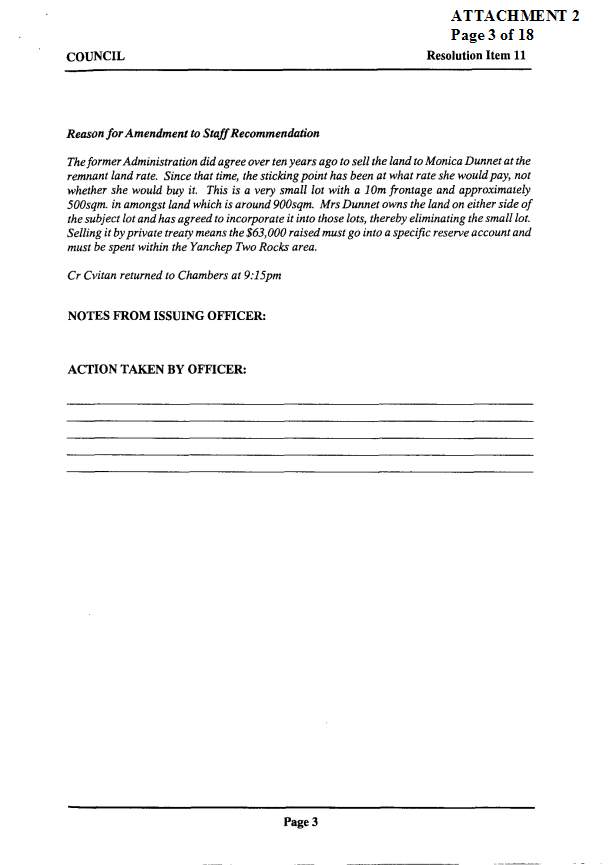 ATTACHMENT 2
Page 3 of 18

COUNCIL

Resolution Item 11

Reason for Amendment to Staff Recommendation

The former Administration did agree over ten years ago to sell the land to Monica Dunnet at the remnant land rate. Since that time, the sticking point has been at what rate she would pay, not whether she would buy it. This is a very small lot with a 10m frontage and approximately 500sqm. in amongst land which is around 900sqm. Mrs Dunnet owns the land on either side of the subject lot and has agreed to incorporate it into those lots, thereby eliminating the small lot. Selling it by private treaty means the $63,000 raised must go into a specific reserve account and must be spent within the Yanchep Two Rocks area.

Cr Cvitan returned to Chambers at 9:15pm

NOTES FROM ISSUING OFFICER:

ACTION TAKEN BY OFFICER:

Page 3